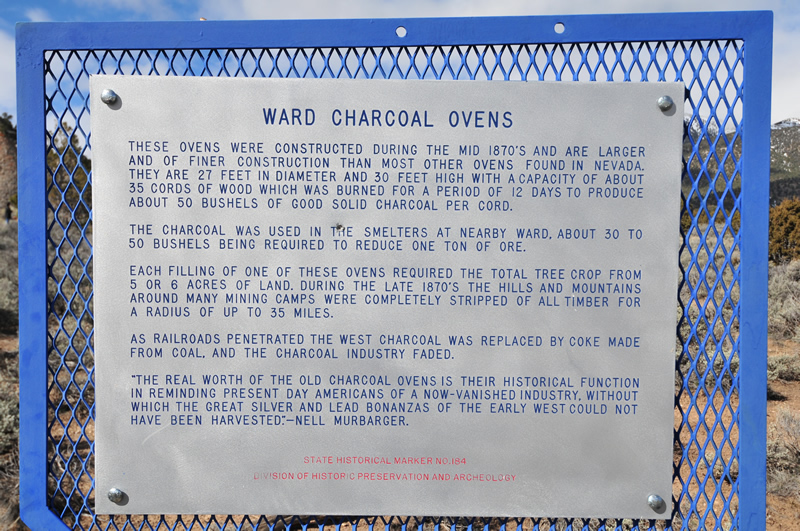 WARD CHARCOAL OVENS

THESE OVENS WERE CONSTRUCTED DURING THE MID 1870'S AND ARE LARGER AND OF FINER CONSTRUCTION THAN MOST OTHER OVENS FOUND IN NEVADA. THEY ARE 27 FEET IN DIAMETER AND 30 FEET HIGH WITH A CAPACITY OF ABOUT 35 CORDS OF WOOD WHICH WAS BURNED FOR A PERIOD OF 12 DAYS TO PRODUCE ABOUT 50 BUSHELS OF GOOD SOLID CHARCOAL PER CORD.

THE CHARCOAL WAS USED IN THE SMELTERS AT NEARBY WARD, ABOUT 30 TO 50 BUSHELS BEING REQUIRED TO REDUCE ONE TON OF ORE.

EACH FILLING OF ONE OF THESE OVENS REQUIRED THE TOTAL TREE CROP FROM 5 OR 6 ACRES OF LAND. DURING THE LATE 1870'S THE HILLS AND MOUNTAINS AROUND MANY MINING CAMPS WERE COMPLETELY STRIPPED OF ALL TIMBER FOR A RADIUS OF UP TO 35 MILES.

AS RAILROADS PENETRATED THE WEST CHARCOAL WAS REPLACED BY COKE MADE FROM COAL, AND THE CHARCOAL INDUSTRY FADED.

"THE REAL WORTH OF THE OLD CHARCOAL OVENS IS THEIR HISTORICAL FUNCTION IN REMINDING PRESENT DAY AMERICANS OF A NOW-VANISHED INDUSTRY, WITHOUT WHICH THE GREAT SILVER AND LEAD BONANZAS OF THE EARLY WEST COULD NOT HAVE BEEN HARVESTED."—NELL MURBARGER.

STATE HISTORICAL MARKER NO. 184
DIVISION OF HISTORIC PRESERVATION AND ARCHEOLOGY